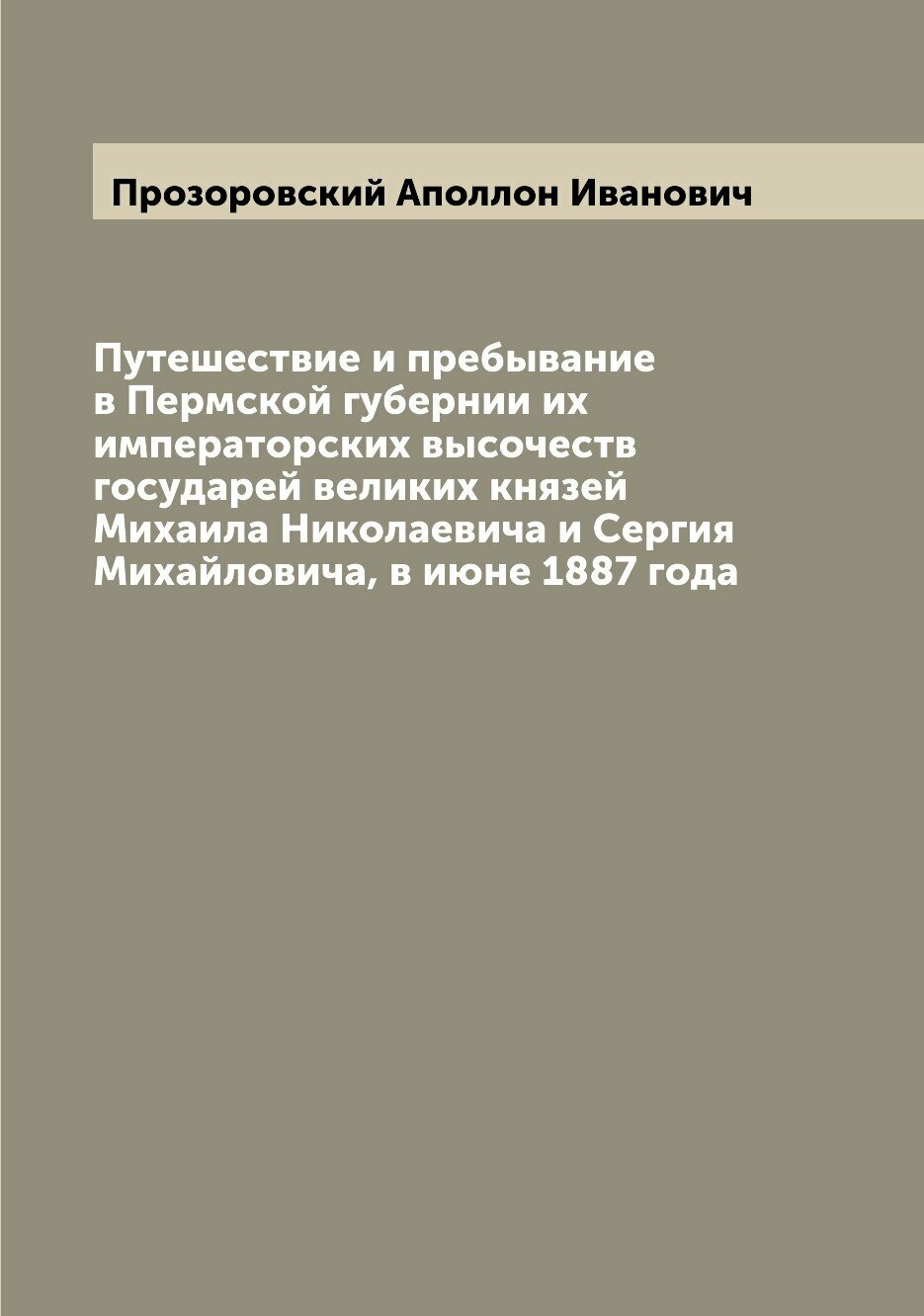 Прозоровский Аполлон Иванович

Путешествие и пребывание в Пермской губернии их императорских высочеств государей великих князей Михаила Николаевича и Сергия Михайловича, в июне 1887 года